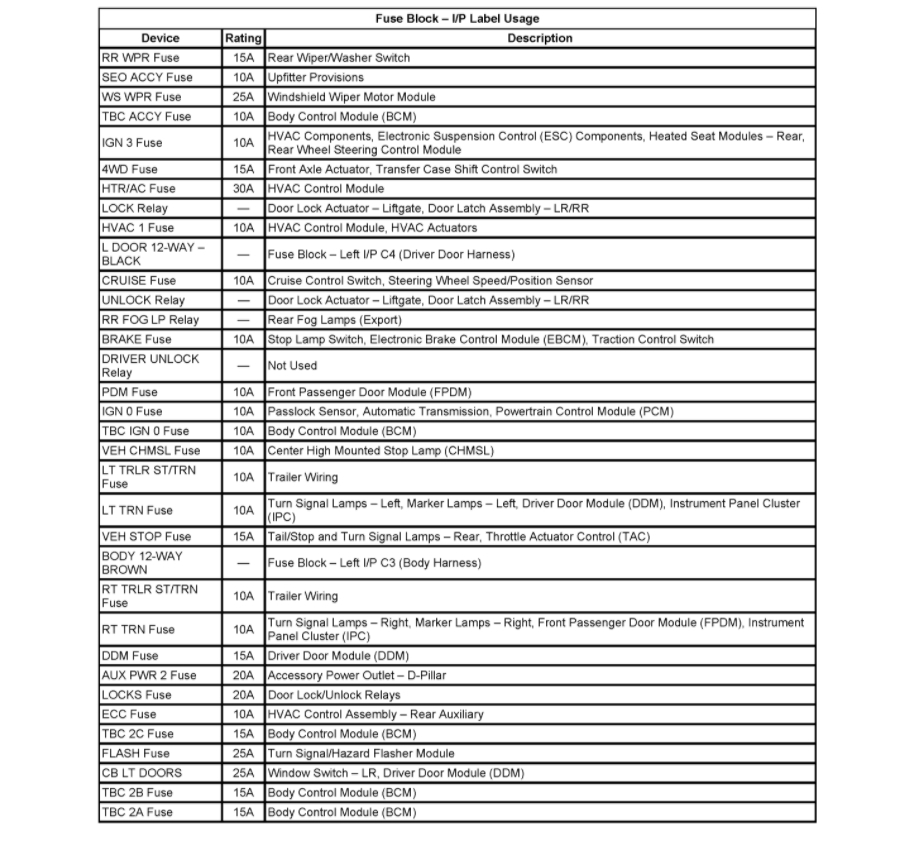 Fuse Block – I/P Label Usage

| Device | Rating | Description |
|---|---|---|
| RR WPR Fuse | 15A | Rear Wiper/Washer Switch |
| SEO ACCY Fuse | 10A | Upfitter Provisions |
| WS WPR Fuse | 25A | Windshield Wiper Motor Module |
| TBC ACCY Fuse | 10A | Body Control Module (BCM) |
| IGN 3 Fuse | 10A | HVAC Components, Electronic Suspension Control (ESC) Components, Heated Seat Modules – Rear, Rear Wheel Steering Control Module |
| 4WD Fuse | 15A | Front Axle Actuator, Transfer Case Shift Control Switch |
| HTR/AC Fuse | 30A | HVAC Control Module |
| LOCK Relay | — | Door Lock Actuator – Liftgate, Door Latch Assembly – LR/RR |
| HVAC 1 Fuse | 10A | HVAC Control Module, HVAC Actuators |
| L DOOR 12-WAY – BLACK | — | Fuse Block – Left I/P C4 (Driver Door Harness) |
| CRUISE Fuse | 10A | Cruise Control Switch, Steering Wheel Speed/Position Sensor |
| UNLOCK Relay | — | Door Lock Actuator – Liftgate, Door Latch Assembly – LR/RR |
| RR FOG LP Relay | — | Rear Fog Lamps (Export) |
| BRAKE Fuse | 10A | Stop Lamp Switch, Electronic Brake Control Module (EBCM), Traction Control Switch |
| DRIVER UNLOCK Relay | — | Not Used |
| PDM Fuse | 10A | Front Passenger Door Module (FPDM) |
| IGN 0 Fuse | 10A | Passlock Sensor, Automatic Transmission, Powertrain Control Module (PCM) |
| TBC IGN 0 Fuse | 10A | Body Control Module (BCM) |
| VEH CHMSL Fuse | 10A | Center High Mounted Stop Lamp (CHMSL) |
| LT TRLR ST/TRN Fuse | 10A | Trailer Wiring |
| LT TRN Fuse | 10A | Turn Signal Lamps – Left, Marker Lamps – Left, Driver Door Module (DDM), Instrument Panel Cluster (IPC) |
| VEH STOP Fuse | 15A | Tail/Stop and Turn Signal Lamps – Rear, Throttle Actuator Control (TAC) |
| BODY 12-WAY BROWN | — | Fuse Block – Left I/P C3 (Body Harness) |
| RT TRLR ST/TRN Fuse | 10A | Trailer Wiring |
| RT TRN Fuse | 10A | Turn Signal Lamps – Right, Marker Lamps – Right, Front Passenger Door Module (FPDM), Instrument Panel Cluster (IPC) |
| DDM Fuse | 15A | Driver Door Module (DDM) |
| AUX PWR 2 Fuse | 20A | Accessory Power Outlet – D-Pillar |
| LOCKS Fuse | 20A | Door Lock/Unlock Relays |
| ECC Fuse | 10A | HVAC Control Assembly – Rear Auxiliary |
| TBC 2C Fuse | 15A | Body Control Module (BCM) |
| FLASH Fuse | 25A | Turn Signal/Hazard Flasher Module |
| CB LT DOORS | 25A | Window Switch – LR, Driver Door Module (DDM) |
| TBC 2B Fuse | 15A | Body Control Module (BCM) |
| TBC 2A Fuse | 15A | Body Control Module (BCM) |